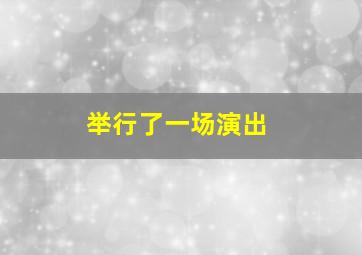 举行了一场演出